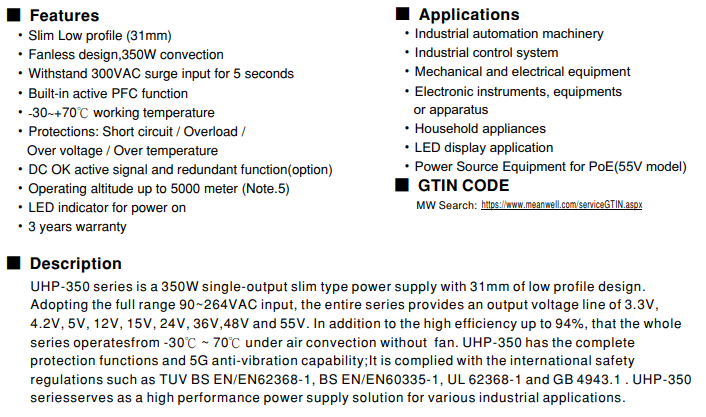 ■ Features
• Slim Low profile (31mm)
• Fanless design,350W convection
• Withstand 300VAC surge input for 5 seconds
• Built-in active PFC function
• -30~+70℃ working temperature
• Protections: Short circuit / Overload / Over voltage / Over temperature
• DC OK active signal and redundant function(option)
• Operating altitude up to 5000 meter (Note.5)
• LED indicator for power on
• 3 years warranty

■ Applications
• Industrial automation machinery
• Industrial control system
• Mechanical and electrical equipment
• Electronic instruments, equipments or apparatus
• Household appliances
• LED display application
• Power Source Equipment for PoE(55V model)

■ GTIN CODE
MW Search: https://www.meanwell.com/serviceGTIN.aspx

■ Description
UHP-350 series is a 350W single-output slim type power supply with 31mm of low profile design. Adopting the full range 90~264VAC input, the entire series provides an output voltage line of 3.3V, 4.2V, 5V, 12V, 15V, 24V, 36V,48V and 55V. In addition to the high efficiency up to 94%, that the whole series operatesfrom -30℃ ~ 70℃ under air convection without fan. UHP-350 has the complete protection functions and 5G anti-vibration capability;It is complied with the international safety regulations such as TUV BS EN/EN62368-1, BS EN/EN60335-1, UL 62368-1 and GB 4943.1 . UHP-350 seriesserves as a high performance power supply solution for various industrial applications.